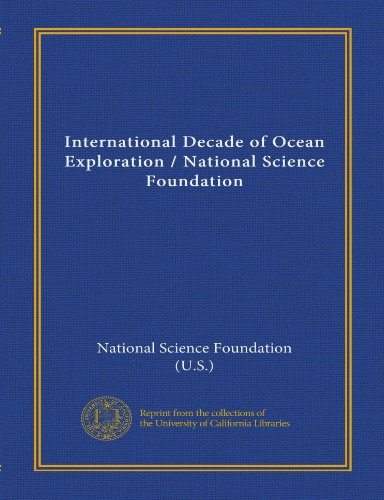 International Decade of Ocean Exploration / National Science Foundation

National Science Foundation (U.S.)

Reprint from the collections of the University of California Libraries